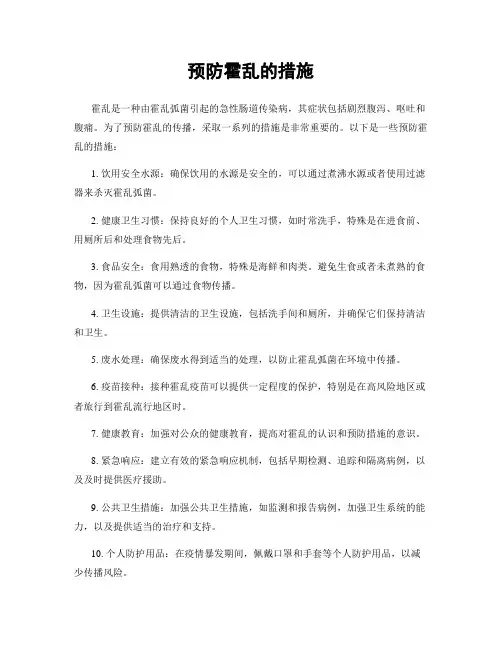 预防霍乱的措施

霍乱是一种由霍乱弧菌引起的急性肠道传染病，其症状包括剧烈腹泻、呕吐和腹痛。为了预防霍乱的传播，采取一系列的措施是非常重要的。以下是一些预防霍乱的措施：

1. 饮用安全水源：确保饮用的水源是安全的，可以通过煮沸水源或者使用过滤器来杀灭霍乱弧菌。

2. 健康卫生习惯：保持良好的个人卫生习惯，如时常洗手，特殊是在进食前、用厕所后和处理食物先后。

3. 食品安全：食用熟透的食物，特殊是海鲜和肉类。避免生食或者未煮熟的食物，因为霍乱弧菌可以通过食物传播。

4. 卫生设施：提供清洁的卫生设施，包括洗手间和厕所，并确保它们保持清洁和卫生。

5. 废水处理：确保废水得到适当的处理，以防止霍乱弧菌在环境中传播。

6. 疫苗接种：接种霍乱疫苗可以提供一定程度的保护，特别是在高风险地区或者旅行到霍乱流行地区时。

7. 健康教育：加强对公众的健康教育，提高对霍乱的认识和预防措施的意识。

8. 紧急响应：建立有效的紧急响应机制，包括早期检测、追踪和隔离病例，以及及时提供医疗援助。

9. 公共卫生措施：加强公共卫生措施，如监测和报告病例，加强卫生系统的能力，以及提供适当的治疗和支持。

10. 个人防护用品：在疫情暴发期间，佩戴口罩和手套等个人防护用品，以减少传播风险。